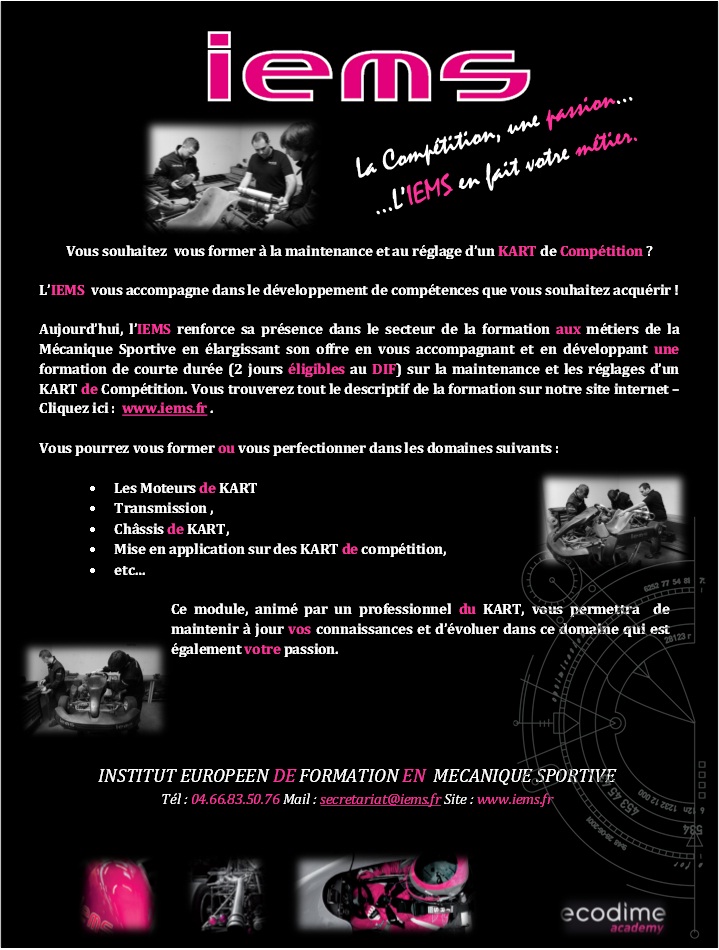 iems

La Compétition, une passion...
...L'IEMS en fait votre métier.

Vous souhaitez vous former à la maintenance et au réglage d'un KART de Compétition ?

L'IEMS vous accompagne dans le développement de compétences que vous souhaitez acquérir !

Aujourd'hui, l'IEMS renforce sa présence dans le secteur de la formation aux métiers de la Mécanique Sportive en élargissant son offre en vous accompagnant et en développant une formation de courte durée (2 jours éligibles au DIF) sur la maintenance et les réglages d'un KART de Compétition. Vous trouverez tout le descriptif de la formation sur notre site internet – Cliquez ici : www.iems.fr .

Vous pourrez vous former ou vous perfectionner dans les domaines suivants :

• Les Moteurs de KART
• Transmission ,
• Châssis de KART,
• Mise en application sur des KART de compétition,
• etc...

Ce module, animé par un professionnel du KART, vous permettra de maintenir à jour vos connaissances et d'évoluer dans ce domaine qui est également votre passion.

INSTITUT EUROPEEN DE FORMATION EN MECANIQUE SPORTIVE
Tél : 04.66.83.50.76 Mail : secretariat@iems.fr Site : www.iems.fr

ecodime academy